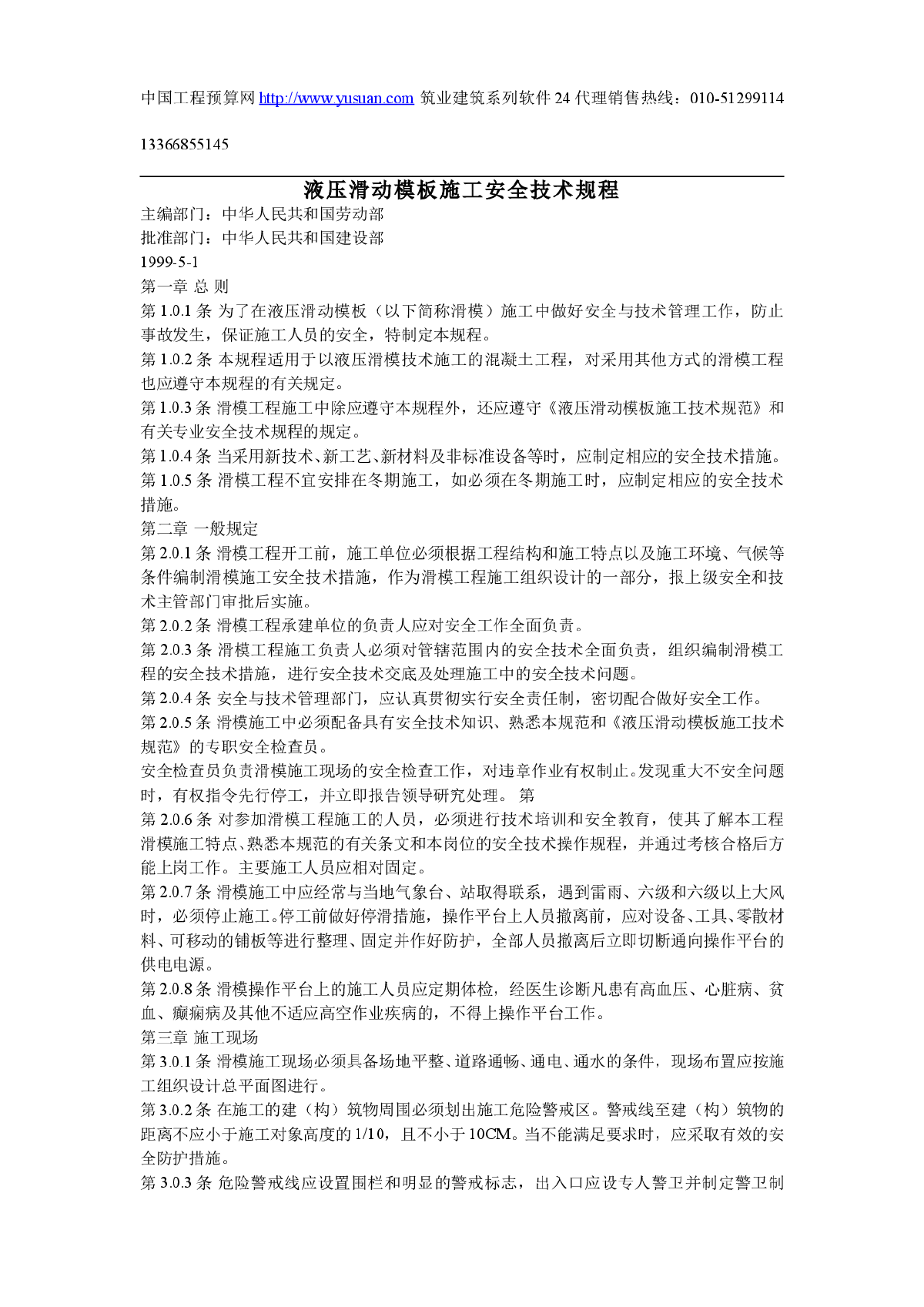 中国工程预算网 http://www.yusuan.com 筑业建筑系列软件 24 代理销售热线：010-51299114 13366855145

液压滑动模板施工安全技术规程

主编部门：中华人民共和国劳动部
批准部门：中华人民共和国建设部
1999-5-1
第一章 总 则
第 1.0.1 条 为了在液压滑动模板（以下简称滑模）施工中做好安全与技术管理工作，防止事故发生，保证施工人员的安全，特制定本规程。
第 1.0.2 条 本规程适用于以液压滑模技术施工的混凝土工程，对采用其他方式的滑模工程也应遵守本规程的有关规定。
第 1.0.3 条 滑模工程施工中除应遵守本规程外，还应遵守《液压滑动模板施工技术规范》和有关专业安全技术规程的规定。
第 1.0.4 条 当采用新技术、新工艺、新材料及非标准设备等时，应制定相应的安全技术措施。
第 1.0.5 条 滑模工程不宜安排在冬期施工，如必须在冬期施工时，应制定相应的安全技术措施。
第二章 一般规定
第 2.0.1 条 滑模工程开工前，施工单位必须根据工程结构和施工特点以及施工环境、气候等条件编制滑模施工安全技术措施，作为滑模工程施工组织设计的一部分，报上级安全和技术主管部门审批后实施。
第 2.0.2 条 滑模工程承建单位的负责人应对安全工作全面负责。
第 2.0.3 条 滑模工程施工负责人必须对管辖范围内的安全技术全面负责，组织编制滑模工程的安全技术措施，进行安全技术交底及处理施工中的安全技术问题。
第 2.0.4 条 安全与技术管理部门，应认真贯彻实行安全责任制，密切配合做好安全工作。
第 2.0.5 条 滑模施工中必须配备具有安全技术知识、熟悉本规范和《液压滑动模板施工技术规范》的专职安全检查员。
安全检查员负责滑模施工现场的安全检查工作，对违章作业有权制止。发现重大不安全问题时，有权指令先行停工，并立即报告领导研究处理。 第
第 2.0.6 条 对参加滑模工程施工的人员，必须进行技术培训和安全教育，使其了解本工程滑模施工特点、熟悉本规范的有关条文和本岗位的安全技术操作规程，并通过考核合格后方能上岗工作。主要施工人员应相对固定。
第 2.0.7 条 滑模施工中应经常与当地气象台、站取得联系，遇到雷雨、六级和六级以上大风时，必须停止施工。停工前做好停滑措施，操作平台上人员撤离前，应对设备、工具、零散材料、可移动的铺板等进行整理、固定并作好防护，全部人员撤离后立即切断通向操作平台的供电电源。
第 2.0.8 条 滑模操作平台上的施工人员应定期体检，经医生诊断凡患有高血压、心脏病、贫血、癫痫病及其他不适应高空作业疾病的，不得上操作平台工作。
第三章 施工现场
第 3.0.1 条 滑模施工现场必须具备场地平整、道路通畅、通电、通水的条件，现场布置应按施工组织设计总平面图进行。
第 3.0.2 条 在施工的建（构）筑物周围必须划出施工危险警戒区。警戒线至建（构）筑物的距离不应小于施工对象高度的 1/10，且不小于 10CM。当不能满足要求时，应采取有效的安全防护措施。
第 3.0.3 条 危险警戒线应设置围栏和明显的警戒标志，出入口应设专人警卫并制定警卫制